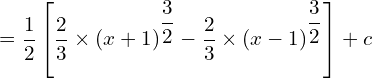 $= \frac{1}{2}\left[\frac{2}{3} \times (x+1)^{\frac{3}{2}} - \frac{2}{3} \times (x-1)^{\frac{3}{2}}\right] + c$